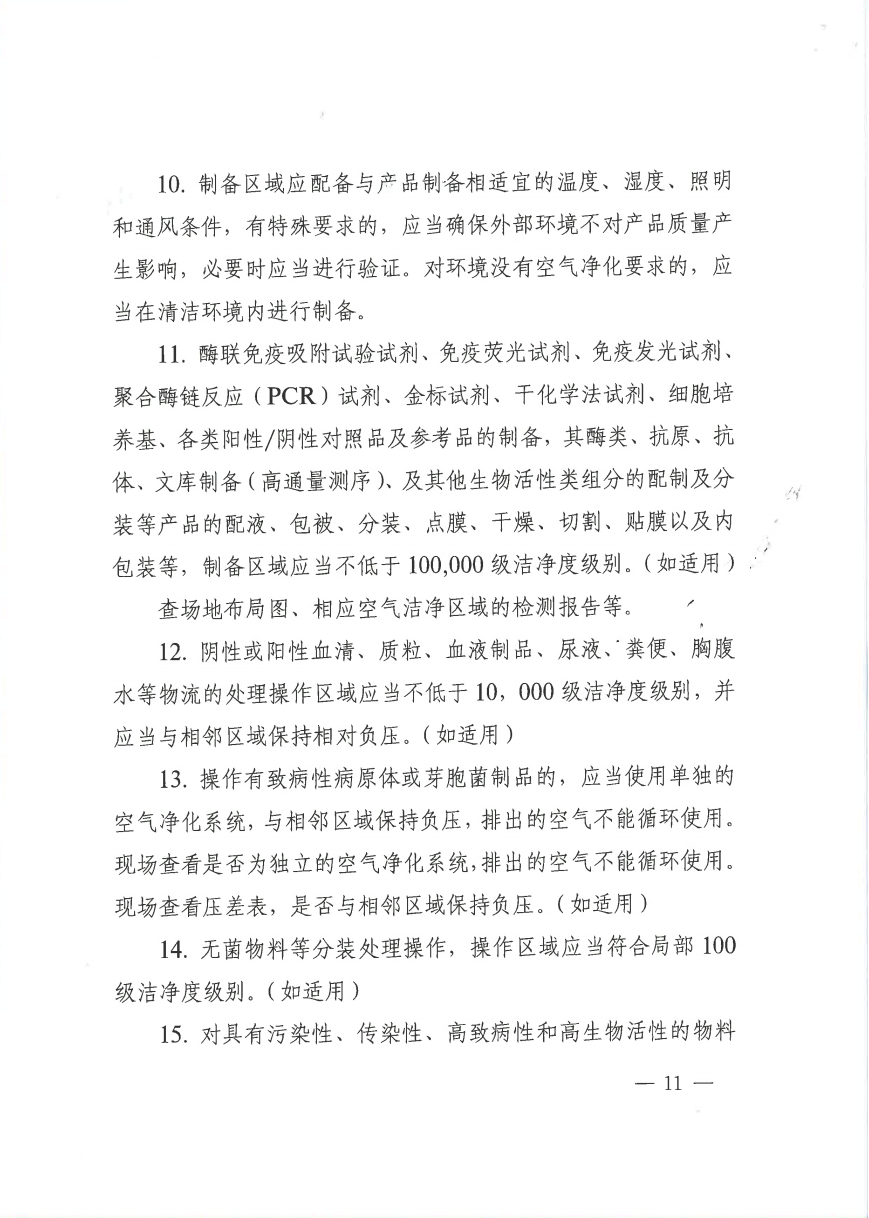 10. 制备区域应配备与产品制备相适宜的温度、湿度、照明和通风条件，有特殊要求的，应当确保外部环境不对产品质量产生影响，必要时应当进行验证。对环境没有空气净化要求的，应当在清洁环境内进行制备。

11. 酶联免疫吸附试验试剂、免疫荧光试剂、免疫发光试剂、聚合酶链反应（PCR）试剂、金标试剂、干化学法试剂、细胞培养基、各类阳性/阴性对照品及参考品的制备，其酶类、抗原、抗体、文库制备（高通量测序）、及其他生物活性类组分的配制及分装等产品的配液、包被、分装、点膜、干燥、切割、贴膜以及内包装等，制备区域应当不低于 100,000 级洁净度级别。（如适用）

查场地布局图、相应空气洁净区域的检测报告等。

12. 阴性或阳性血清、质粒、血液制品、尿液、粪便、胸腹水等物流的处理操作区域应当不低于 10，000 级洁净度级别，并应当与相邻区域保持相对负压。（如适用）

13. 操作有致病性病原体或芽胞菌制品的，应当使用单独的空气净化系统，与相邻区域保持负压，排出的空气不能循环使用。现场查看是否为独立的空气净化系统，排出的空气不能循环使用。现场查看压差表，是否与相邻区域保持负压。（如适用）

14. 无菌物料等分装处理操作，操作区域应当符合局部 100 级洁净度级别。（如适用）

15. 对具有污染性、传染性、高致病性和高生物活性的物料

— 11 —